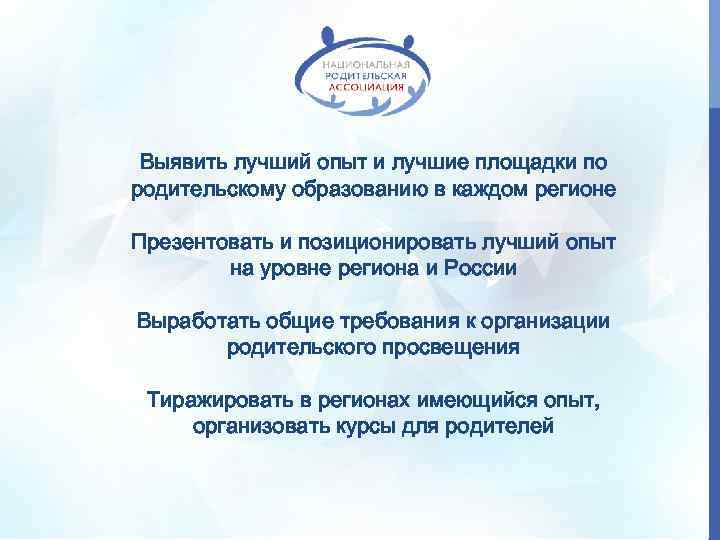 НАЦИОНАЛЬНАЯ
РОДИТЕЛЬСКАЯ
АССОЦИАЦИЯ

Выявить лучший опыт и лучшие площадки по родительскому образованию в каждом регионе

Презентовать и позиционировать лучший опыт на уровне региона и России

Выработать общие требования к организации родительского просвещения

Тиражировать в регионах имеющийся опыт, организовать курсы для родителей